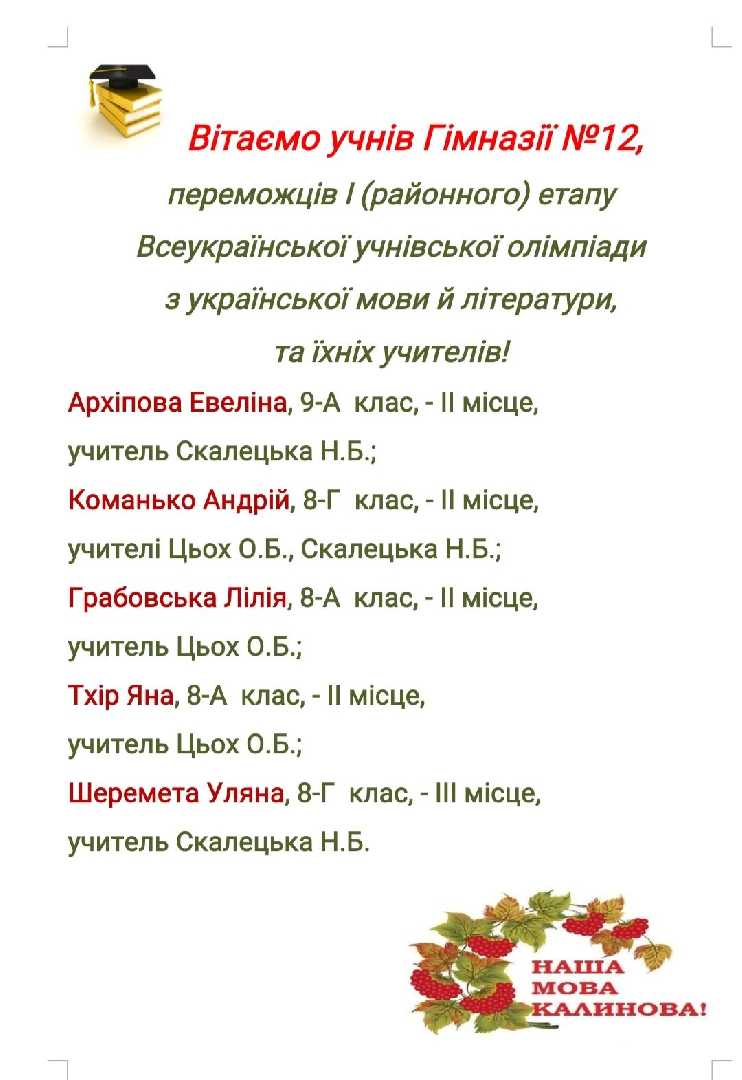 Вітаємо учнів Гімназії №12,
переможців І (районного) етапу
Всеукраїнської учнівської олімпіади
з української мови й літератури,
та їхніх учителів!

Архіпова Евеліна, 9-А клас, - ІІ місце,
учитель Скалецька Н.Б.;
Команько Андрій, 8-Г клас, - ІІ місце,
учителі Цьох О.Б., Скалецька Н.Б.;
Грабовська Лілія, 8-А клас, - ІІ місце,
учитель Цьох О.Б.;
Тхір Яна, 8-А клас, - ІІ місце,
учитель Цьох О.Б.;
Шеремета Уляна, 8-Г клас, - ІІІ місце,
учитель Скалецька Н.Б.

НАША
МОВА
КАЛИНОВА!